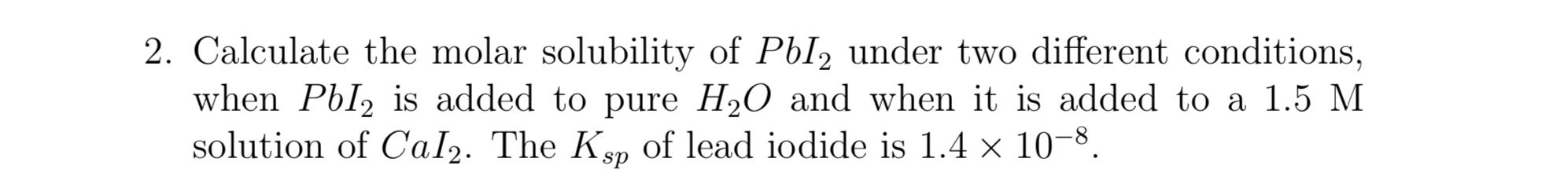 2. Calculate the molar solubility of $PbI_2$ under two different conditions, when $PbI_2$ is added to pure $H_2O$ and when it is added to a 1.5 M solution of $CaI_2$. The $K_{sp}$ of lead iodide is $1.4 \times 10^{-8}$.